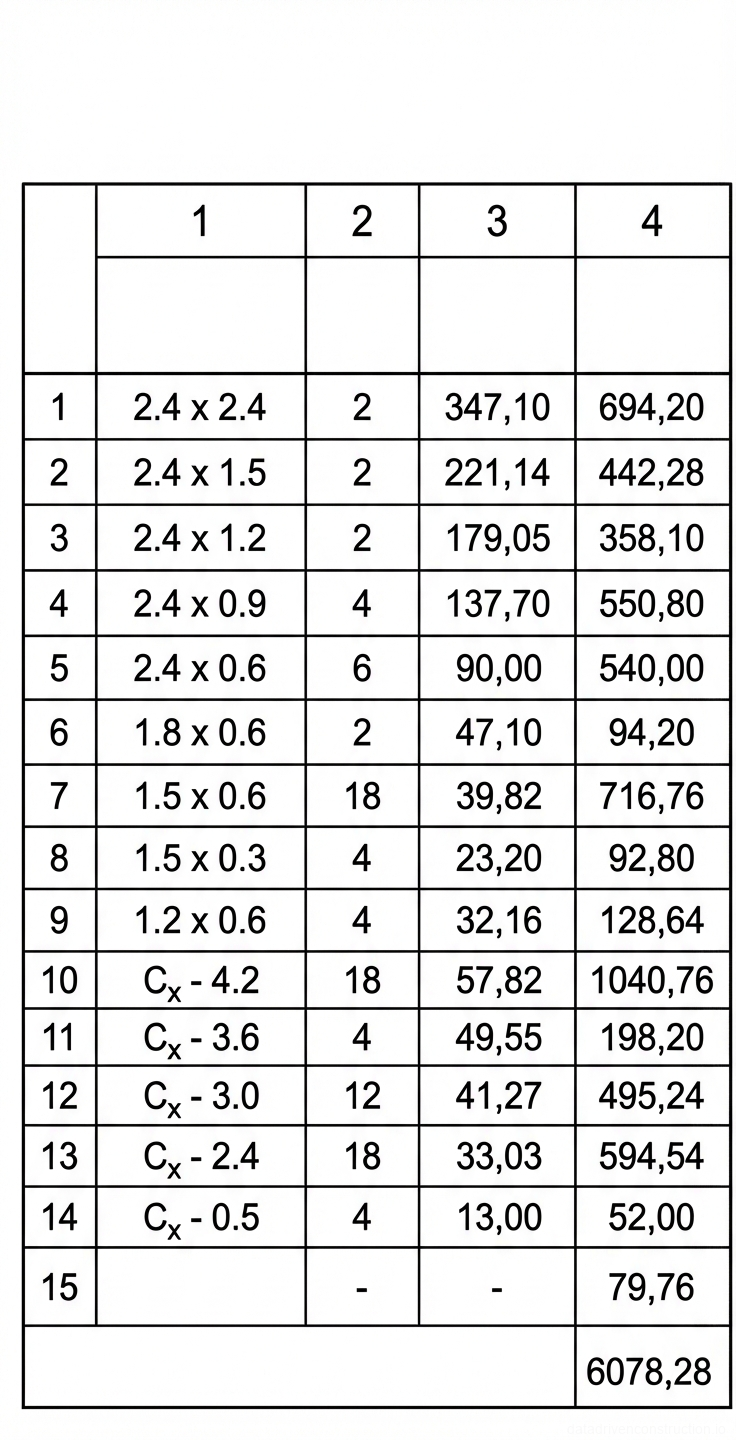 |  | 1 | 2 | 3 | 4 |
|---|---|---|---|---|
|  |  |  |  |  |
| 1 | 2.4 x 2.4 | 2 | 347,10 | 694,20 |
| 2 | 2.4 x 1.5 | 2 | 221,14 | 442,28 |
| 3 | 2.4 x 1.2 | 2 | 179,05 | 358,10 |
| 4 | 2.4 x 0.9 | 4 | 137,70 | 550,80 |
| 5 | 2.4 x 0.6 | 6 | 90,00 | 540,00 |
| 6 | 1.8 x 0.6 | 2 | 47,10 | 94,20 |
| 7 | 1.5 x 0.6 | 18 | 39,82 | 716,76 |
| 8 | 1.5 x 0.3 | 4 | 23,20 | 92,80 |
| 9 | 1.2 x 0.6 | 4 | 32,16 | 128,64 |
| 10 | $C_x$ - 4.2 | 18 | 57,82 | 1040,76 |
| 11 | $C_x$ - 3.6 | 4 | 49,55 | 198,20 |
| 12 | $C_x$ - 3.0 | 12 | 41,27 | 495,24 |
| 13 | $C_x$ - 2.4 | 18 | 33,03 | 594,54 |
| 14 | $C_x$ - 0.5 | 4 | 13,00 | 52,00 |
| 15 |  | - | - | 79,76 |
|  |  |  |  | 6078,28 |